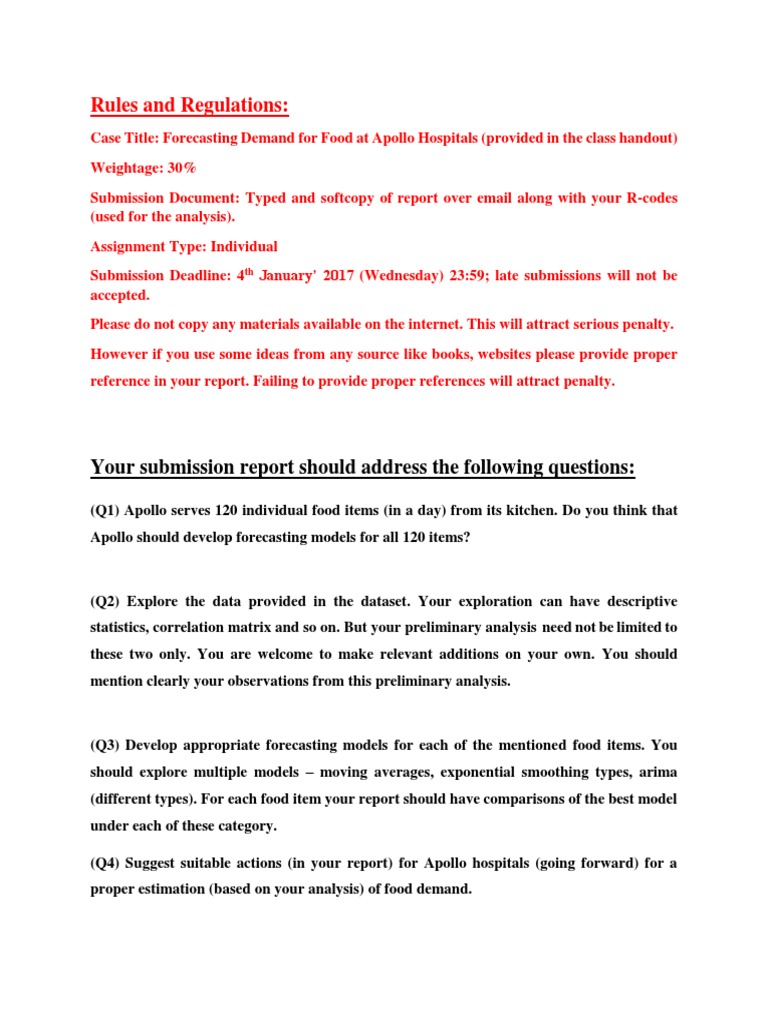 Rules and Regulations:

Case Title: Forecasting Demand for Food at Apollo Hospitals (provided in the class handout)

Weightage: 30%

Submission Document: Typed and softcopy of report over email along with your R-codes (used for the analysis).

Assignment Type: Individual

Submission Deadline: 4$^{th}$ January' 2017 (Wednesday) 23:59; late submissions will not be accepted.

Please do not copy any materials available on the internet. This will attract serious penalty.

However if you use some ideas from any source like books, websites please provide proper reference in your report. Failing to provide proper references will attract penalty.

Your submission report should address the following questions:

(Q1) Apollo serves 120 individual food items (in a day) from its kitchen. Do you think that Apollo should develop forecasting models for all 120 items?

(Q2) Explore the data provided in the dataset. Your exploration can have descriptive statistics, correlation matrix and so on. But your preliminary analysis need not be limited to these two only. You are welcome to make relevant additions on your own. You should mention clearly your observations from this preliminary analysis.

(Q3) Develop appropriate forecasting models for each of the mentioned food items. You should explore multiple models – moving averages, exponential smoothing types, arima (different types). For each food item your report should have comparisons of the best model under each of these category.

(Q4) Suggest suitable actions (in your report) for Apollo hospitals (going forward) for a proper estimation (based on your analysis) of food demand.